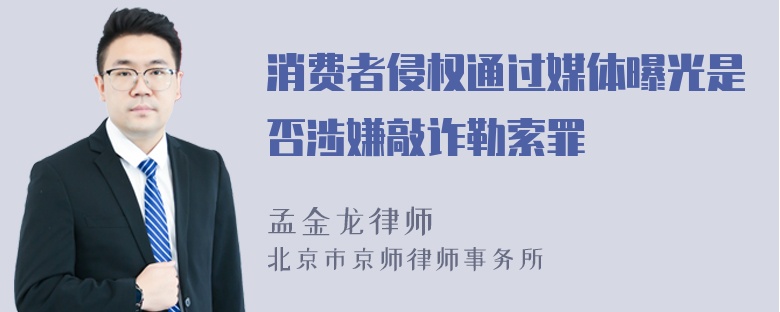 消费者侵权通过媒体曝光是否涉嫌敲诈勒索罪

孟金龙律师
北京市京师律师事务所